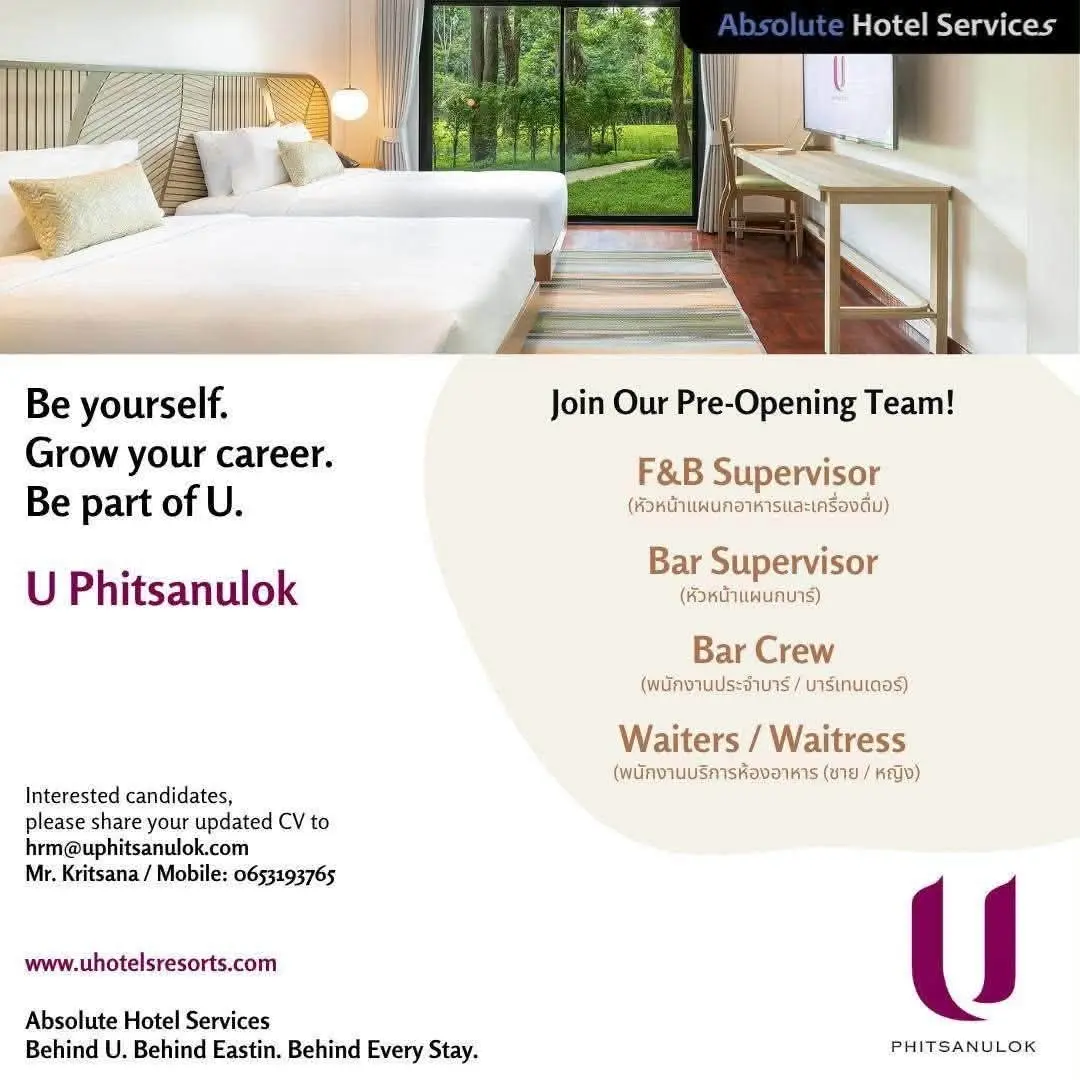 Absolute Hotel Services

Be yourself.
Grow your career.
Be part of U.

U Phitsanulok

Interested candidates,
please share your updated CV to
hrm@uphitsanulok.com
Mr. Kritsana / Mobile: 0653193765

www.uhotelsresorts.com

Absolute Hotel Services
Behind U. Behind Eastin. Behind Every Stay.

Join Our Pre-Opening Team!

F&B Supervisor
(หัวหน้าแผนกอาหารและเครื่องดื่ม)

Bar Supervisor
(หัวหน้าแผนกบาร์)

Bar Crew
(พนักงานประจำบาร์ / บาร์เทนเดอร์)

Waiters / Waitress
(พนักงานบริการห้องอาหาร (ชาย / หญิง)

U
PHITSANULOK